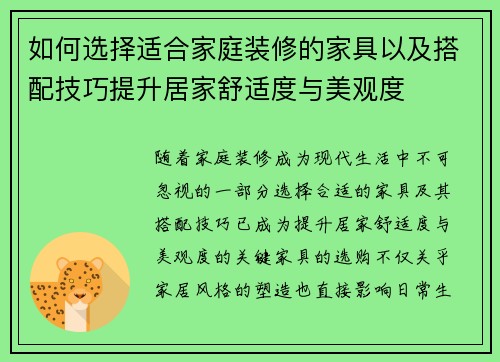 如何选择适合家庭装修的家具以及搭配技巧提升居家舒适度与美观度

随着家庭装修成为现代生活中不可忽视的一部分选择合适的家具及其搭配技巧已成为提升居家舒适度与美观度的关键家具的选购不仅关乎家居风格的塑造也直接影响日常生